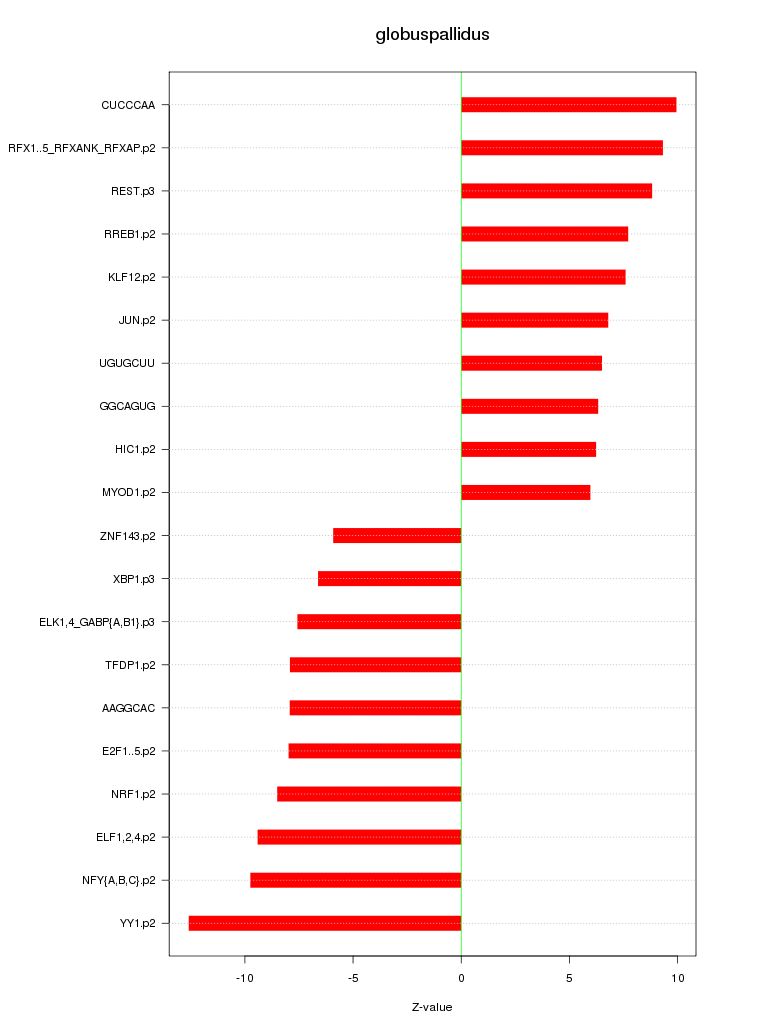 globuspallidus

CUCCCAA
RFX1..5_RFXANK_RFXAP.p2
REST.p3
RREB1.p2
KLF12.p2
JUN.p2
UGUGCUU
GGCAGUG
HIC1.p2
MYOD1.p2
ZNF143.p2
XBP1.p3
ELK1,4_GABP{A,B1}.p3
TFDP1.p2
AAGGCAC
E2F1..5.p2
NRF1.p2
ELF1,2,4.p2
NFY{A,B,C}.p2
YY1.p2

-10
-5
0
5
10

Z-value